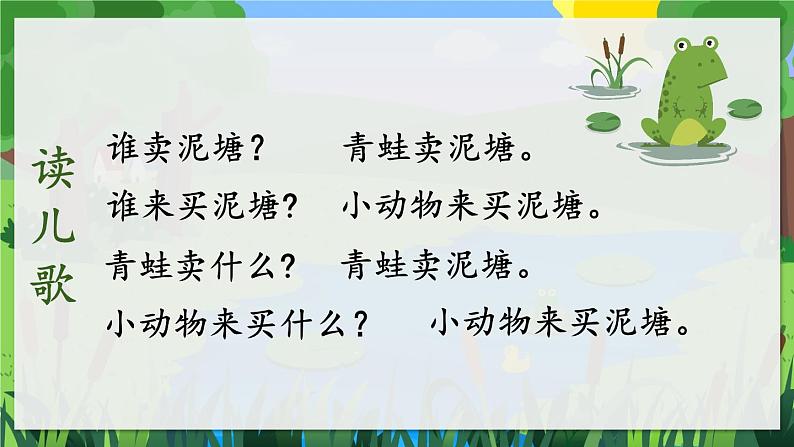 读儿歌

谁卖泥塘？　青蛙卖泥塘。
谁来买泥塘？　小动物来买泥塘。
青蛙卖什么？　青蛙卖泥塘。
小动物来买什么？　小动物来买泥塘。